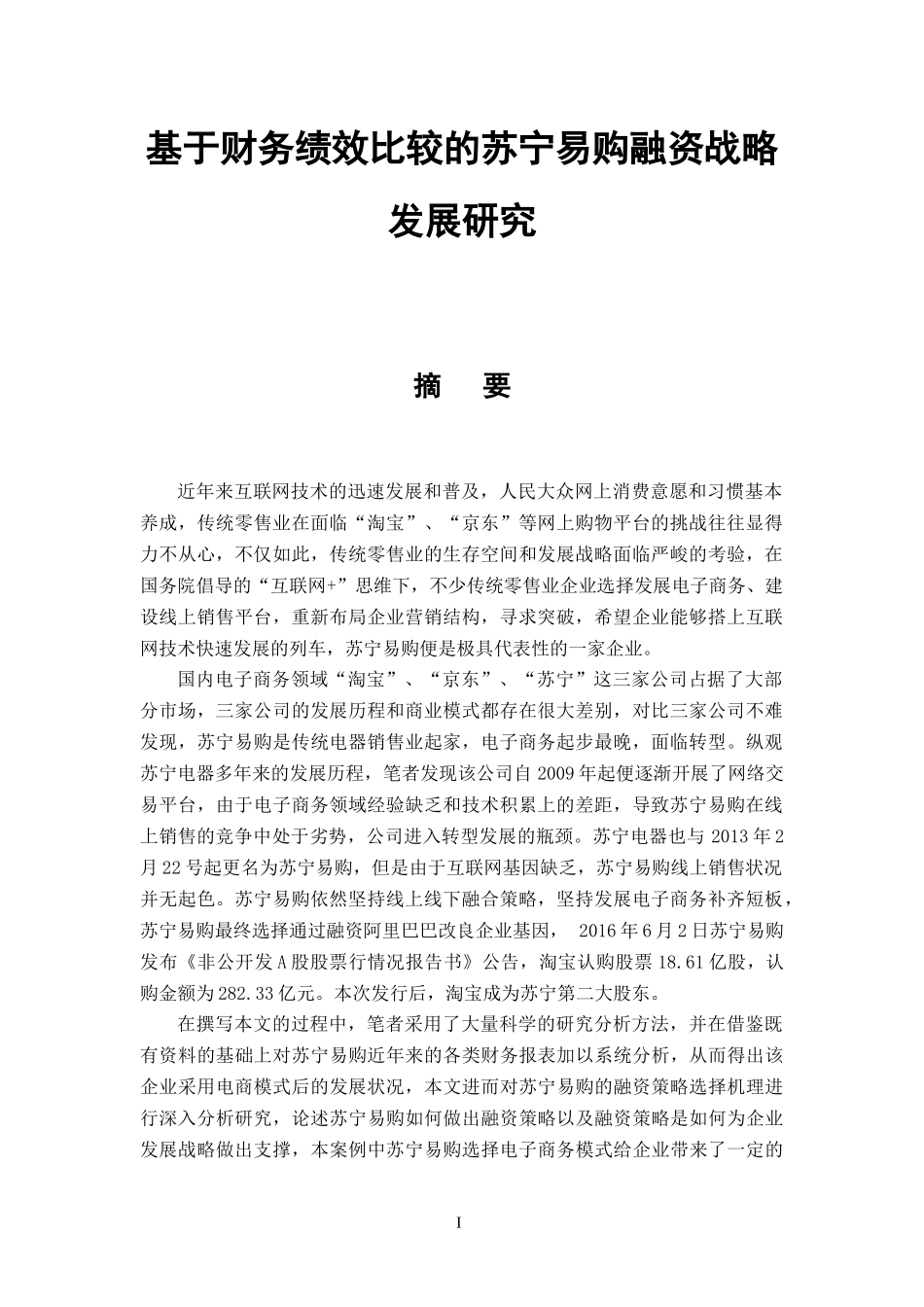 基于财务绩效比较的苏宁易购融资战略发展研究

摘　要

近年来互联网技术的迅速发展和普及，人民大众网上消费意愿和习惯基本养成，传统零售业在面临“淘宝”、“京东”等网上购物平台的挑战往往显得力不从心，不仅如此，传统零售业的生存空间和发展战略面临严峻的考验，在国务院倡导的“互联网+”思维下，不少传统零售业企业选择发展电子商务、建设线上销售平台，重新布局企业营销结构，寻求突破，希望企业能够搭上互联网技术快速发展的列车，苏宁易购便是极具代表性的一家企业。

国内电子商务领域“淘宝”、“京东”、“苏宁”这三家公司占据了大部分市场，三家公司的发展历程和商业模式都存在很大差别，对比三家公司不难发现，苏宁易购是传统电器销售业起家，电子商务起步最晚，面临转型。纵观苏宁电器多年来的发展历程，笔者发现该公司自2009年起便逐渐开展了网络交易平台，由于电子商务领域经验缺乏和技术积累上的差距，导致苏宁易购在线上销售的竞争中处于劣势，公司进入转型发展的瓶颈。苏宁电器也与2013年2月22号起更名为苏宁易购，但是由于互联网基因缺乏，苏宁易购线上销售状况并无起色。苏宁易购依然坚持线上线下融合策略，坚持发展电子商务补齐短板，苏宁易购最终选择通过融资阿里巴巴改良企业基因， 2016年6月2日苏宁易购发布《非公开发A股股票行情况报告书》公告，淘宝认购股票18.61亿股，认购金额为282.33亿元。本次发行后，淘宝成为苏宁第二大股东。

在撰写本文的过程中，笔者采用了大量科学的研究分析方法，并在借鉴既有资料的基础上对苏宁易购近年来的各类财务报表加以系统分析，从而得出该企业采用电商模式后的发展状况，本文进而对苏宁易购的融资策略选择机理进行深入分析研究，论述苏宁易购如何做出融资策略以及融资策略是如何为企业发展战略做出支撑，本案例中苏宁易购选择电子商务模式给企业带来了一定的

I